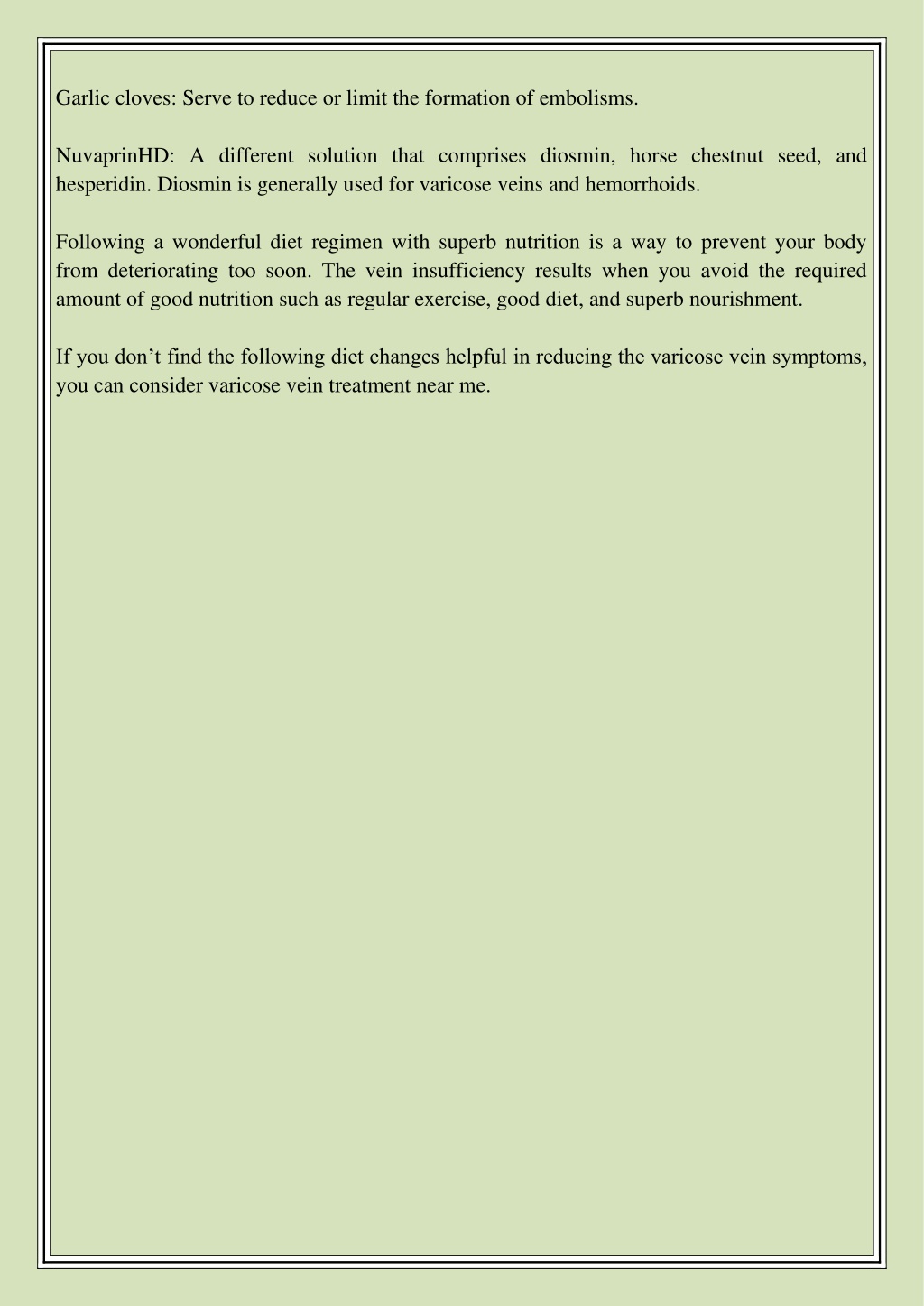 Garlic cloves: Serve to reduce or limit the formation of embolisms.

NuvaprinHD: A different solution that comprises diosmin, horse chestnut seed, and hesperidin. Diosmin is generally used for varicose veins and hemorrhoids.

Following a wonderful diet regimen with superb nutrition is a way to prevent your body from deteriorating too soon. The vein insufficiency results when you avoid the required amount of good nutrition such as regular exercise, good diet, and superb nourishment.

If you don’t find the following diet changes helpful in reducing the varicose vein symptoms, you can consider varicose vein treatment near me.